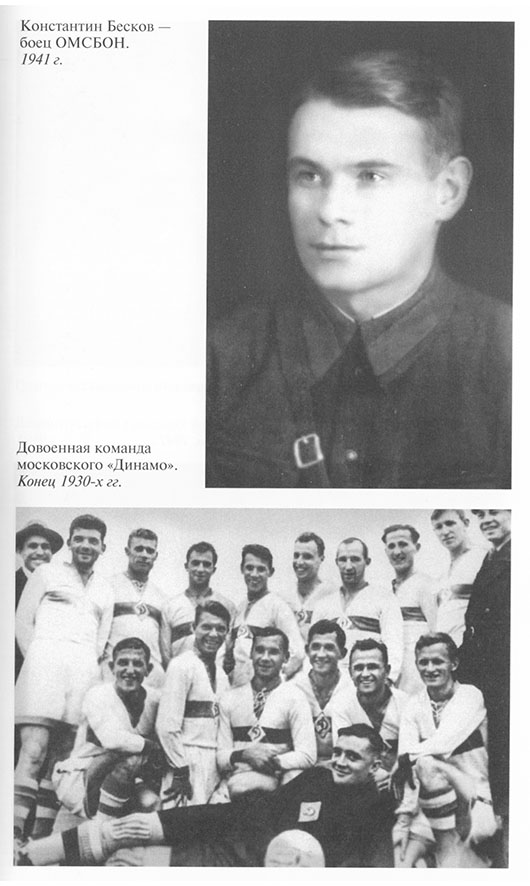 Константин Бесков — боец ОМСБОН. 1941 г.

Довоенная команда московского «Динамо». Конец 1930-х гг.